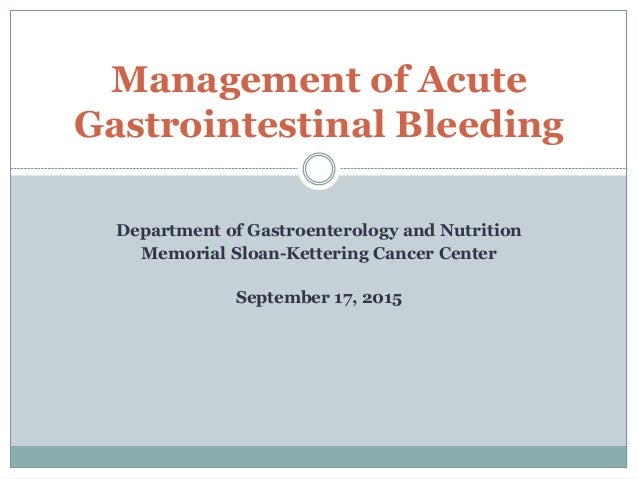 Management of Acute Gastrointestinal Bleeding

Department of Gastroenterology and Nutrition
Memorial Sloan-Kettering Cancer Center

September 17, 2015